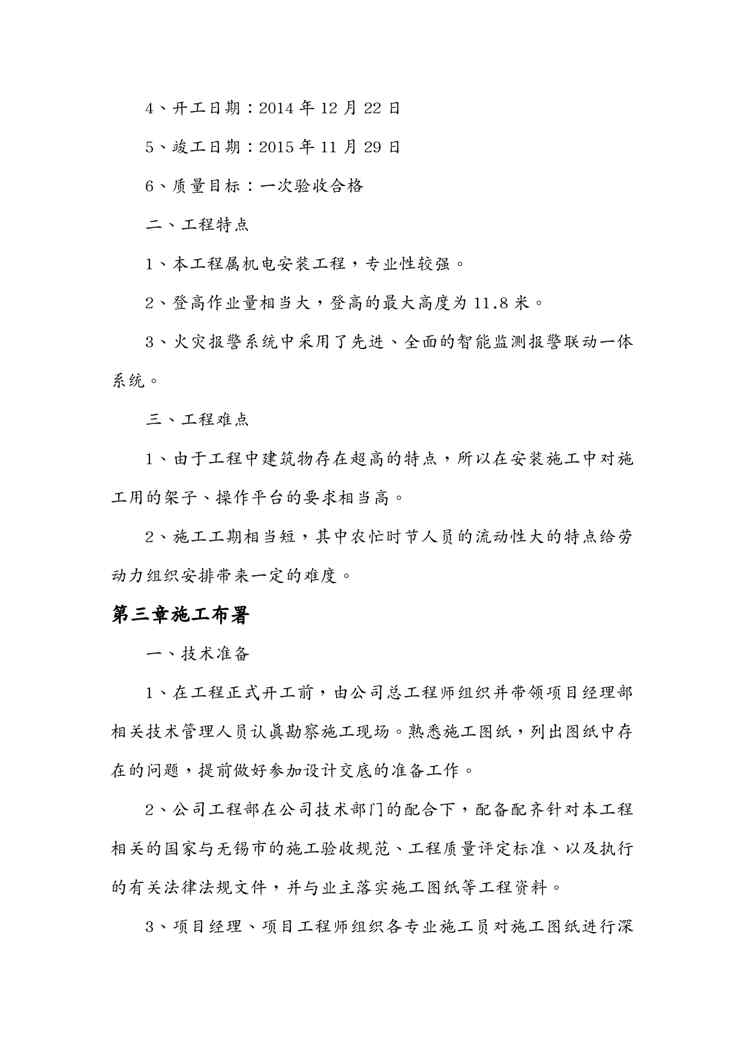 4、开工日期：2014 年 12 月 22 日

5、竣工日期：2015 年 11 月 29 日

6、质量目标：一次验收合格

二、工程特点

1、本工程属机电安装工程，专业性较强。

2、登高作业量相当大，登高的最大高度为 11.8 米。

3、火灾报警系统中采用了先进、全面的智能监测报警联动一体系统。

三、工程难点

1、由于工程中建筑物存在超高的特点，所以在安装施工中对施工用的架子、操作平台的要求相当高。

2、施工工期相当短，其中农忙时节人员的流动性大的特点给劳动力组织安排带来一定的难度。

第三章施工布署

一、技术准备

1、在工程正式开工前，由公司总工程师组织并带领项目经理部相关技术管理人员认真勘察施工现场。熟悉施工图纸，列出图纸中存在的问题，提前做好参加设计交底的准备工作。

2、公司工程部在公司技术部门的配合下，配备配齐针对本工程相关的国家与无锡市的施工验收规范、工程质量评定标准、以及执行的有关法律法规文件，并与业主落实施工图纸等工程资料。

3、项目经理、项目工程师组织各专业施工员对施工图纸进行深